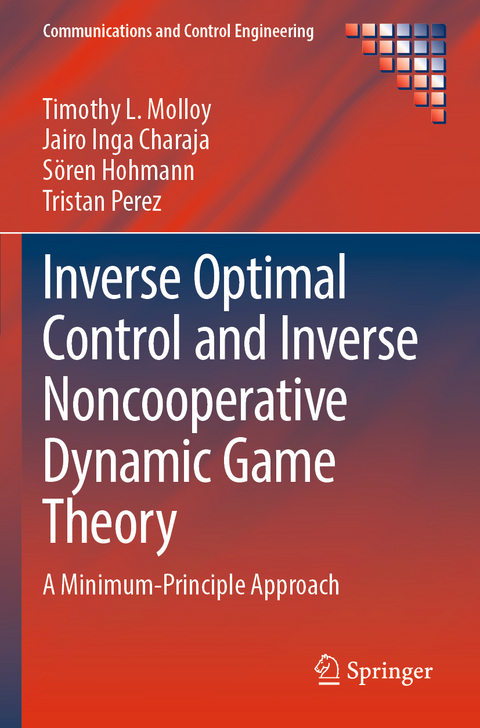 Communications and Control Engineering

Timothy L. Molloy
Jairo Inga Charaja
Sören Hohmann
Tristan Perez

Inverse Optimal Control and Inverse Noncooperative Dynamic Game Theory

A Minimum-Principle Approach

Springer